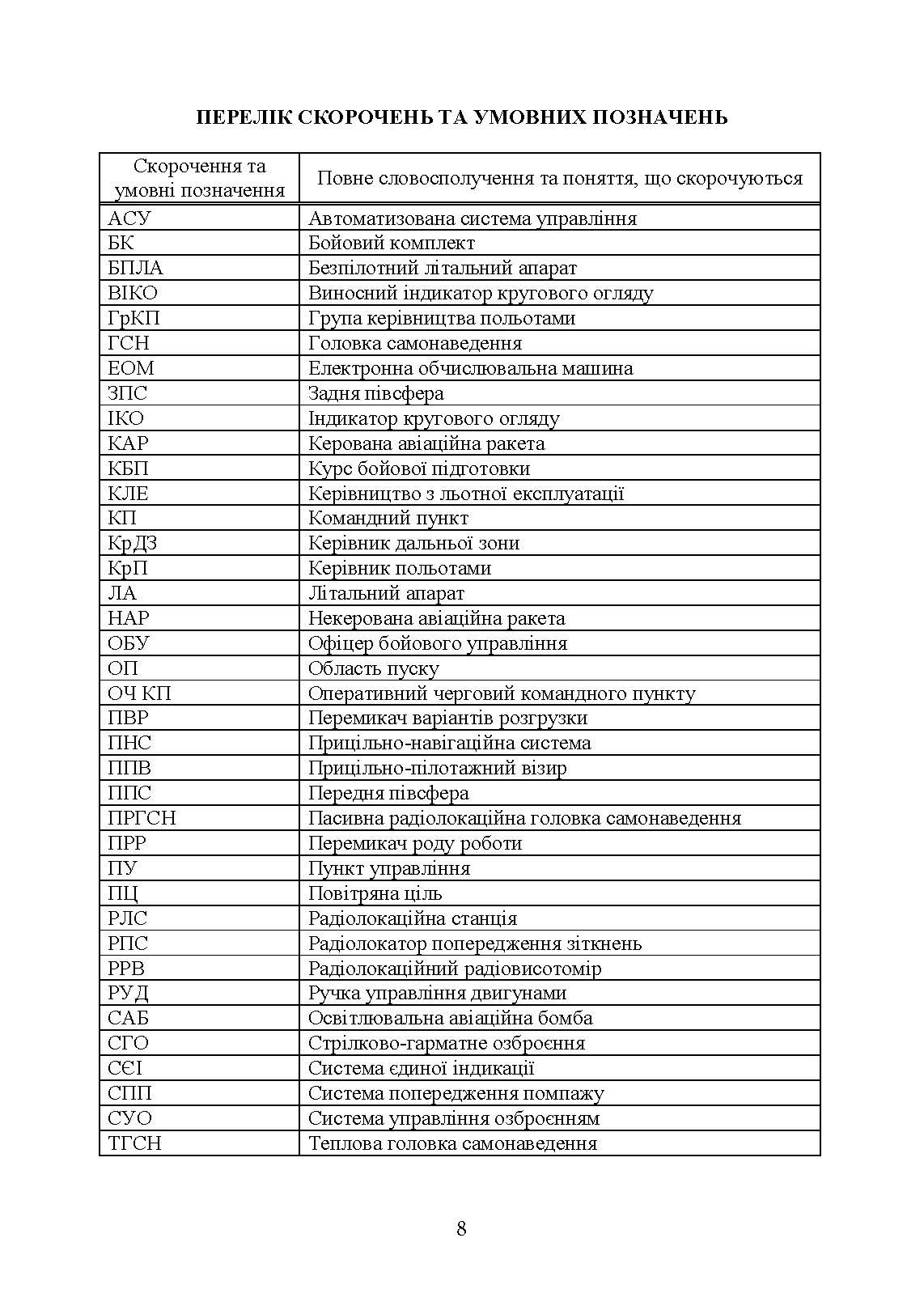 ПЕРЕЛІК СКОРОЧЕНЬ ТА УМОВНИХ ПОЗНАЧЕНЬ

| Скорочення та умовні позначення | Повне словосполучення та поняття, що скорочуються |
|---|---|
| АСУ | Автоматизована система управління |
| БК | Бойовий комплект |
| БПЛА | Безпілотний літальний апарат |
| ВІКО | Виносний індикатор кругового огляду |
| ГрКП | Група керівництва польотами |
| ГСН | Головка самонаведення |
| ЕОМ | Електронна обчислювальна машина |
| ЗПС | Задня півсфера |
| ІКО | Індикатор кругового огляду |
| КАР | Керована авіаційна ракета |
| КБП | Курс бойової підготовки |
| КЛЕ | Керівництво з льотної експлуатації |
| КП | Командний пункт |
| КрДЗ | Керівник дальньої зони |
| КрП | Керівник польотами |
| ЛА | Літальний апарат |
| НАР | Некерована авіаційна ракета |
| ОБУ | Офіцер бойового управління |
| ОП | Область пуску |
| ОЧ КП | Оперативний черговий командного пункту |
| ПВР | Перемикач варіантів розгрузки |
| ПНС | Прицільно-навігаційна система |
| ППВ | Прицільно-пілотажний візир |
| ППС | Передня півсфера |
| ПРГСН | Пасивна радіолокаційна головка самонаведення |
| ПРР | Перемикач роду роботи |
| ПУ | Пункт управління |
| ПЦ | Повітряна ціль |
| РЛС | Радіолокаційна станція |
| РПС | Радіолокатор попередження зіткнень |
| РРВ | Радіолокаційний радіовисотомір |
| РУД | Ручка управління двигунами |
| САБ | Освітлювальна авіаційна бомба |
| СГО | Стрілково-гарматне озброєння |
| СЄІ | Система єдиної індикації |
| СПП | Система попередження помпажу |
| СУО | Система управління озброєнням |
| ТГСН | Теплова головка самонаведення |

8